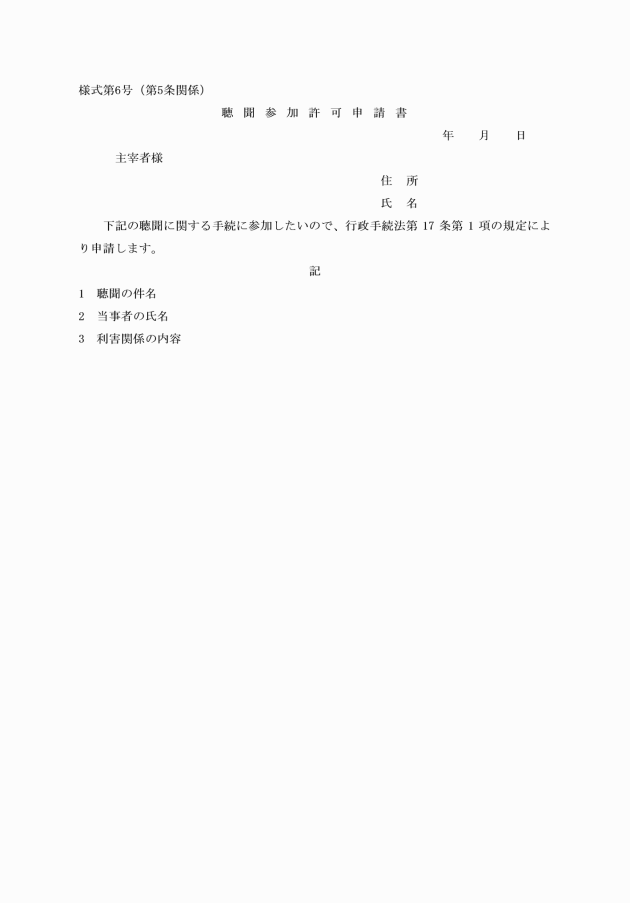 様式第6号（第5条関係）

聴 聞 参 加 許 可 申 請 書

年　　月　　日

主宰者様

住　所

氏　名

下記の聴聞に関する手続に参加したいので、行政手続法第 17 条第 1 項の規定により申請します。

記

1　聴聞の件名

2　当事者の氏名

3　利害関係の内容